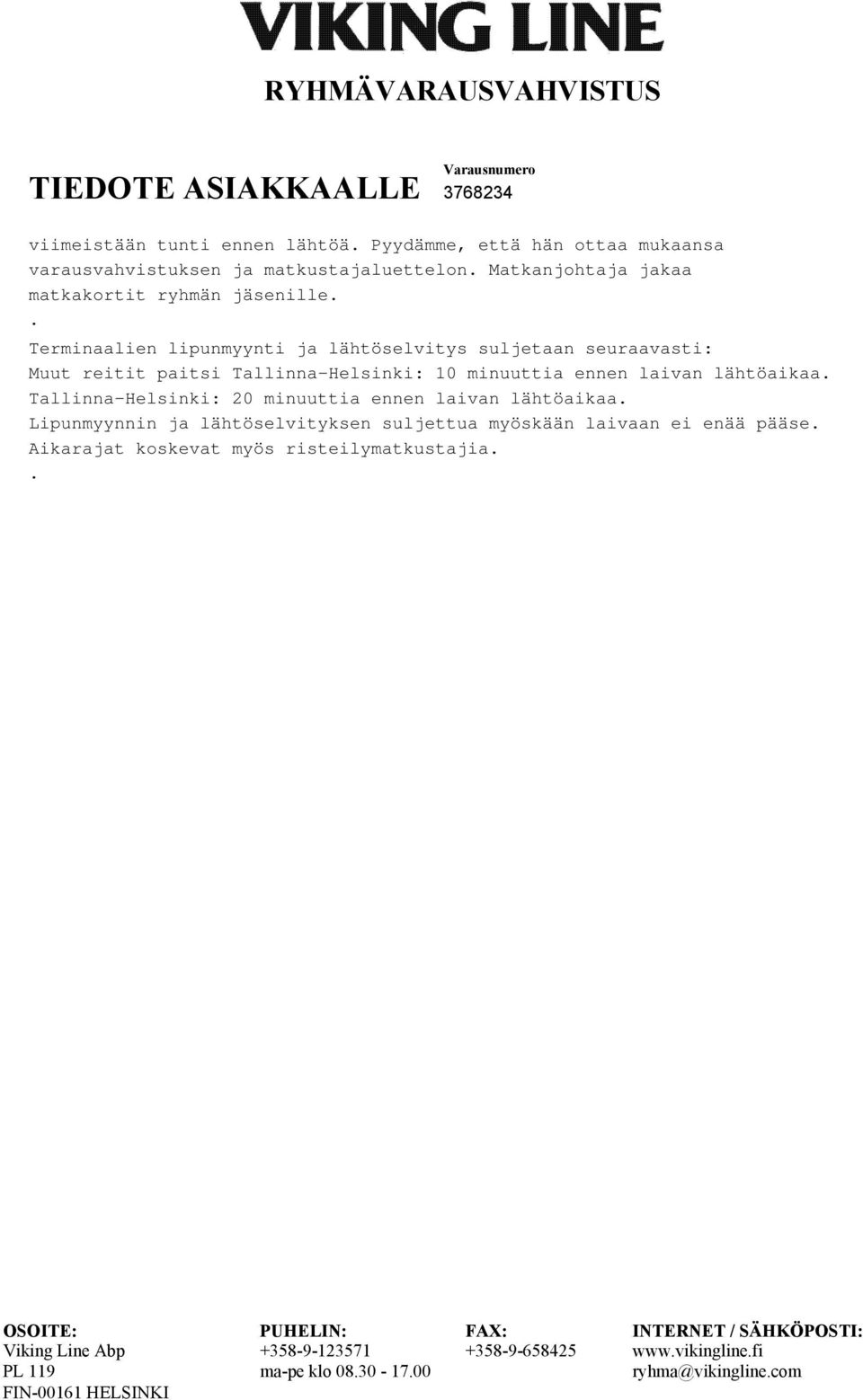 VIKING LINE

RYHMÄVARAUSVAHVISTUS

TIEDOTE ASIAKKAALLE

Varausnumero
3768234

viimeistään tunti ennen lähtöä. Pyydämme, että hän ottaa mukaansa varausvahvistuksen ja matkustajaluettelon. Matkanjohtaja jakaa matkakortit ryhmän jäsenille.
.
Terminaalien lipunmyynti ja lähtöselvitys suljetaan seuraavasti:
Muut reitit paitsi Tallinna-Helsinki: 10 minuuttia ennen laivan lähtöaikaa.
Tallinna-Helsinki: 20 minuuttia ennen laivan lähtöaikaa.
Lipunmyynnin ja lähtöselvityksen suljettua myöskään laivaan ei enää pääse.
Aikarajat koskevat myös risteilymatkustajia.
.

OSOITE:
Viking Line Abp
PL 119
FIN-00161 HELSINKI

PUHELIN:
+358-9-123571
ma-pe klo 08.30 - 17.00

FAX:
+358-9-658425

INTERNET / SÄHKÖPOSTI:
www.vikingline.fi
ryhma@vikingline.com